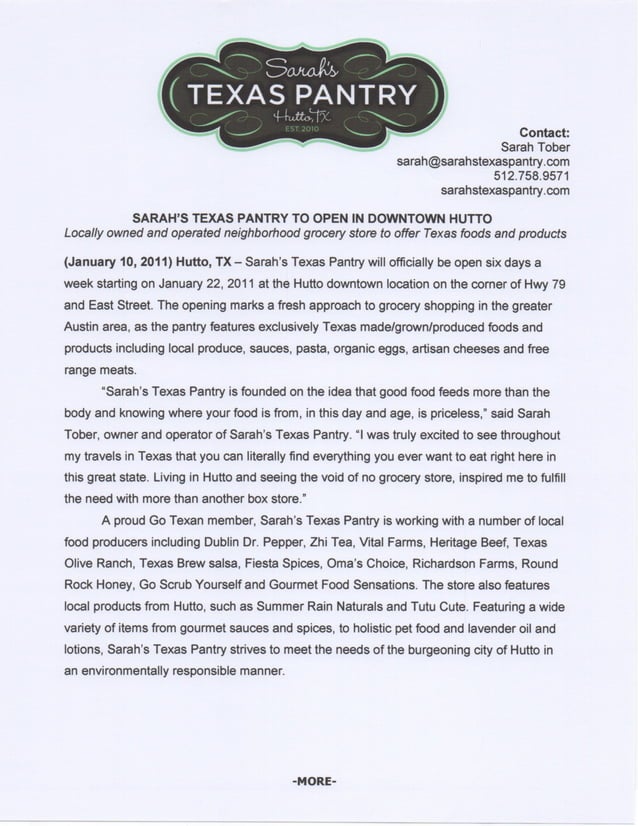 Sarah's
TEXAS PANTRY
Hutto, TX
EST. 2010

Contact:
Sarah Tober
sarah@sarahstexaspantry.com
512.758.9571
sarahstexaspantry.com

SARAH'S TEXAS PANTRY TO OPEN IN DOWNTOWN HUTTO
Locally owned and operated neighborhood grocery store to offer Texas foods and products

(January 10, 2011) Hutto, TX – Sarah's Texas Pantry will officially be open six days a week starting on January 22, 2011 at the Hutto downtown location on the corner of Hwy 79 and East Street. The opening marks a fresh approach to grocery shopping in the greater Austin area, as the pantry features exclusively Texas made/grown/produced foods and products including local produce, sauces, pasta, organic eggs, artisan cheeses and free range meats.

"Sarah's Texas Pantry is founded on the idea that good food feeds more than the body and knowing where your food is from, in this day and age, is priceless," said Sarah Tober, owner and operator of Sarah's Texas Pantry. "I was truly excited to see throughout my travels in Texas that you can literally find everything you ever want to eat right here in this great state. Living in Hutto and seeing the void of no grocery store, inspired me to fulfill the need with more than another box store."

A proud Go Texan member, Sarah's Texas Pantry is working with a number of local food producers including Dublin Dr. Pepper, Zhi Tea, Vital Farms, Heritage Beef, Texas Olive Ranch, Texas Brew salsa, Fiesta Spices, Oma's Choice, Richardson Farms, Round Rock Honey, Go Scrub Yourself and Gourmet Food Sensations. The store also features local products from Hutto, such as Summer Rain Naturals and Tutu Cute. Featuring a wide variety of items from gourmet sauces and spices, to holistic pet food and lavender oil and lotions, Sarah's Texas Pantry strives to meet the needs of the burgeoning city of Hutto in an environmentally responsible manner.

-MORE-